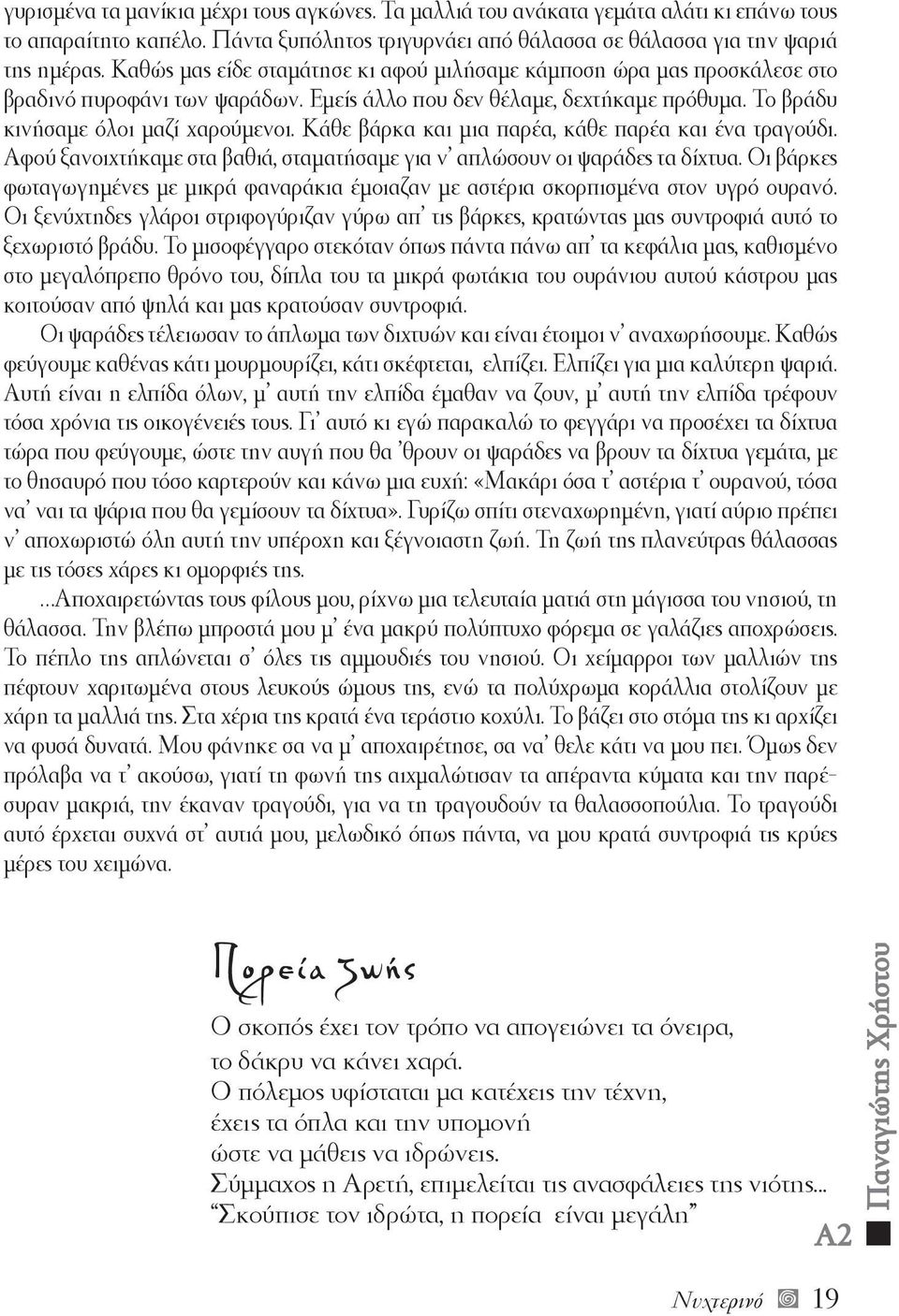 γυρισμένα τα μανίκια μέχρι τους αγκώνες. Τα μαλλιά του ανάκατα γεμάτα αλάτι κι επάνω τους το απαραίτητο καπέλο. Πάντα ξυπόλητος τριγυρνάει από θάλασσα σε θάλασσα για την ψαριά της ημέρας. Καθώς μας είδε σταμάτησε κι αφού μιλήσαμε κάμποση ώρα μας προσκάλεσε στο βραδινό πυροφάνι των ψαράδων. Εμείς άλλο που δεν θέλαμε, δεχτήκαμε πρόθυμα. Το βράδυ κινήσαμε όλοι μαζί χαρούμενοι. Κάθε βάρκα και μια παρέα, κάθε παρέα και ένα τραγούδι. Αφού ξανοιχτήκαμε στα βαθιά, σταματήσαμε για ν' απλώσουν οι ψαράδες τα δίχτυα. Οι βάρκες φωταγωγημένες με μικρά φαναράκια έμοιαζαν με αστέρια σκορπισμένα στον υγρό ουρανό. Οι ξενύχτηδες γλάροι στριφογύριζαν γύρω απ' τις βάρκες, κρατώντας μας συντροφιά αυτό το ξεχωριστό βράδυ. Το μισοφέγγαρο στεκόταν όπως πάντα πάνω απ' τα κεφάλια μας, καθισμένο στο μεγαλόπρεπο θρόνο του, δίπλα του τα μικρά φωτάκια του ουράνιου αυτού κάστρου μας κοιτούσαν από ψηλά και μας κρατούσαν συντροφιά.

Οι ψαράδες τέλειωσαν το άπλωμα των διχτυών και είναι έτοιμοι ν' αναχωρήσουμε. Καθώς φεύγουμε καθένας κάτι μουρμουρίζει, κάτι σκέφτεται, ελπίζει. Ελπίζει για μια καλύτερη ψαριά. Αυτή είναι η ελπίδα όλων, μ' αυτή την ελπίδα έμαθαν να ζουν, μ' αυτή την ελπίδα τρέφουν τόσα χρόνια τις οικογένειές τους. Γι' αυτό κι εγώ παρακαλώ το φεγγάρι να προσέχει τα δίχτυα τώρα που φεύγουμε, ώστε την αυγή που θα 'θρουν οι ψαράδες να βρουν τα δίχτυα γεμάτα, με το θησαυρό που τόσο καρτερούν και κάνω μια ευχή: «Μακάρι όσα τ' αστέρια τ' ουρανού, τόσα να' ναι τα ψάρια που θα γεμίσουν τα δίχτυα». Γυρίζω σπίτι στεναχωρημένη, γιατί αύριο πρέπει ν' αποχωριστώ όλη αυτή την υπέροχη και ξέγνοιαστη ζωή. Τη ζωή της πλανεύτρας θάλασσας με τις τόσες χάρες κι ομορφιές της.

...Αποχαιρετώντας τους φίλους μου, ρίχνω μια τελευταία ματιά στη μάγισσα του νησιού, τη θάλασσα. Την βλέπω μπροστά μου μ' ένα μακρύ πολύπτυχο φόρεμα σε γαλάζιες αποχρώσεις. Το πέπλο της απλώνεται σ' όλες τις αμμουδιές του νησιού. Οι χείμαρροι των μαλλιών της πέφτουν χαριτωμένα στους λευκούς ώμους της, ενώ τα πολύχρωμα κοράλλια στολίζουν με χάρη τα μαλλιά της. Στα χέρια της κρατά ένα τεράστιο κοχύλι. Το βάζει στο στόμα της κι αρχίζει να φυσά δυνατά. Μου φάνηκε σα να μ' αποχαιρέτησε, σα να' θελε κάτι να μου πει. Όμως δεν πρόλαβα να τ' ακούσω, γιατί τη φωνή της αιχμαλώτισαν τα απέραντα κύματα και την παρέσυραν μακριά, την έκαναν τραγούδι, για να τη τραγουδούν τα θαλασσοπούλια. Το τραγούδι αυτό έρχεται συχνά στ' αυτιά μου, μελωδικό όπως πάντα, να μου κρατά συντροφιά τις κρύες μέρες του χειμώνα.

Πορεία ζωής

Ο σκοπός έχει τον τρόπο να απογειώνει τα όνειρα,
το δάκρυ να κάνει χαρά.
Ο πόλεμος υφίσταται μα κατέχεις την τέχνη,
έχεις τα όπλα και την υπομονή
ώστε να μάθεις να ιδρώνεις.
Σύμμαχος η Αρετή, επιμελείται τις ανασφάλειες της νιότης...
"Σκούπισε τον ιδρώτα, η πορεία είναι μεγάλη"

Α2

Παναγιώτης Χρήστου

Νυχτερινό 19